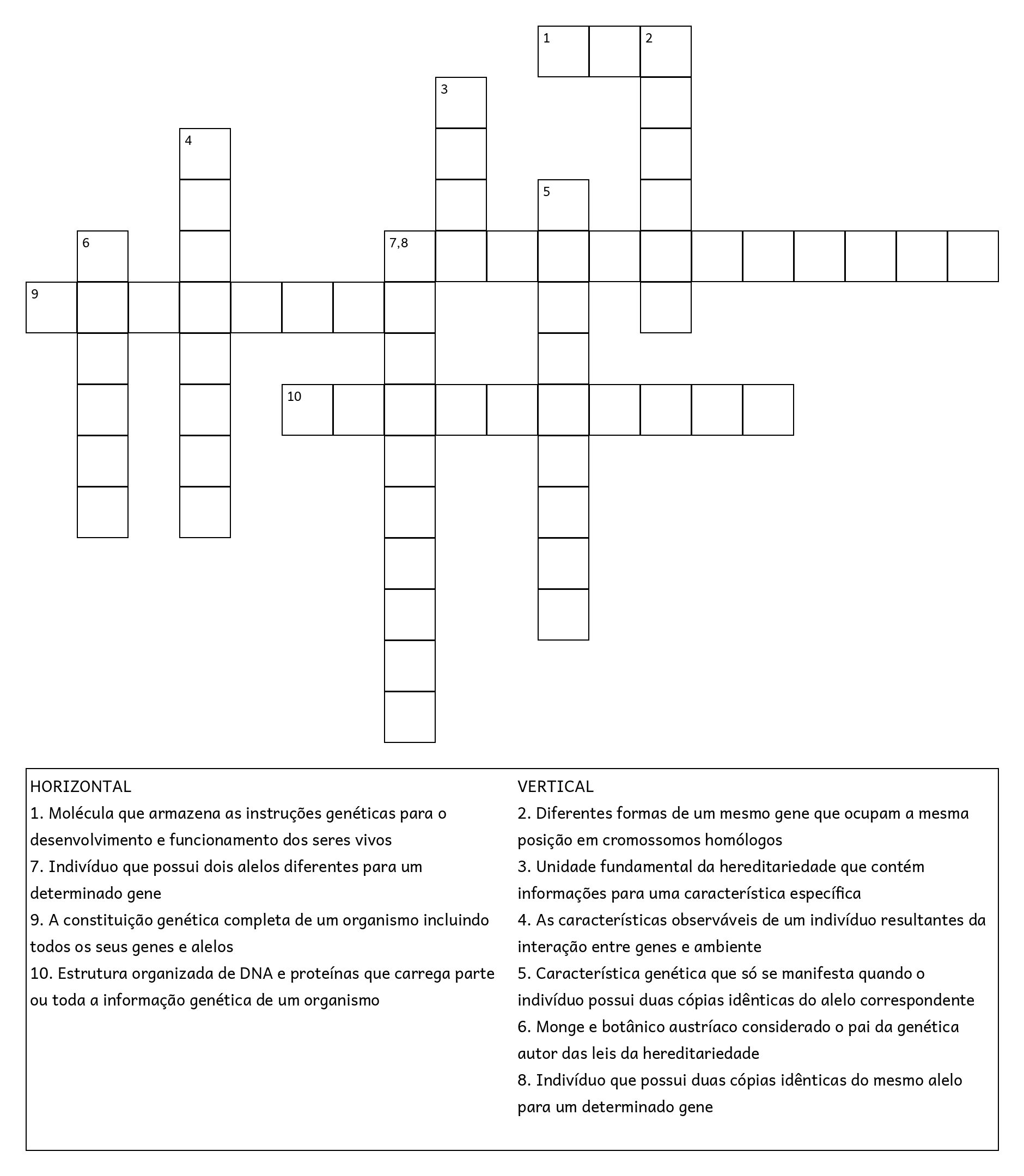 1 2
3
4
5
6 7,8
9
10

HORIZONTAL
1. Molécula que armazena as instruções genéticas para o desenvolvimento e funcionamento dos seres vivos
7. Indivíduo que possui dois alelos diferentes para um determinado gene
9. A constituição genética completa de um organismo incluindo todos os seus genes e alelos
10. Estrutura organizada de DNA e proteínas que carrega parte ou toda a informação genética de um organismo

VERTICAL
2. Diferentes formas de um mesmo gene que ocupam a mesma posição em cromossomos homólogos
3. Unidade fundamental da hereditariedade que contém informações para uma característica específica
4. As características observáveis de um indivíduo resultantes da interação entre genes e ambiente
5. Característica genética que só se manifesta quando o indivíduo possui duas cópias idênticas do alelo correspondente
6. Monge e botânico austríaco considerado o pai da genética autor das leis da hereditariedade
8. Indivíduo que possui duas cópias idênticas do mesmo alelo para um determinado gene